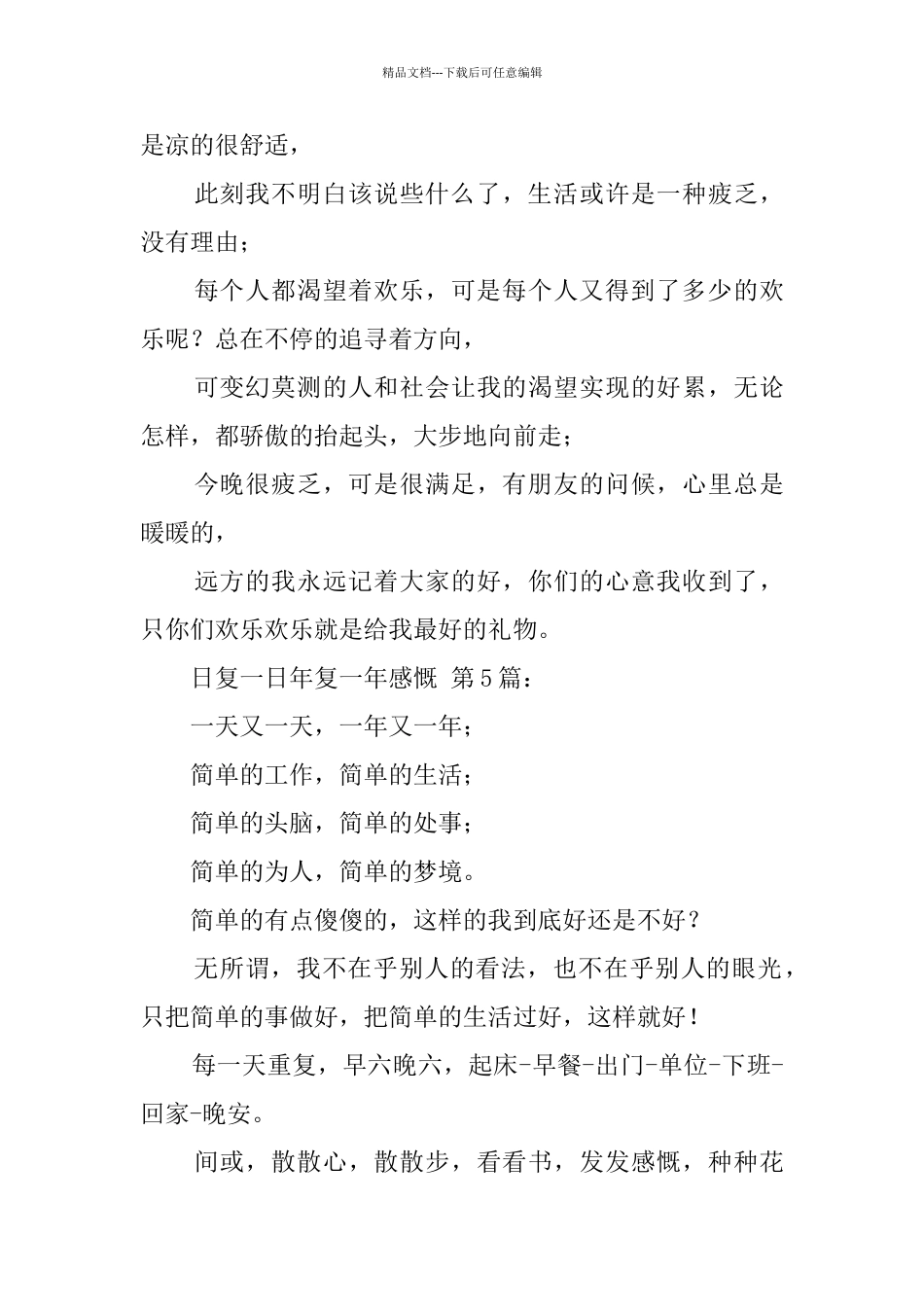 精品文档---下载后可任意编辑

是凉的很舒适，

此刻我不明白该说些什么了，生活或许是一种疲乏，没有理由；

每个人都渴望着欢乐，可是每个人又得到了多少的欢乐呢？总在不停的追寻着方向，

可变幻莫测的人和社会让我的渴望实现的好累，无论怎样，都骄傲的抬起头，大步地向前走；

今晚很疲乏，可是很满足，有朋友的问候，心里总是暖暖的，

远方的我永远记着大家的好，你们的心意我收到了，只你们欢乐欢乐就是给我最好的礼物。

日复一日年复一年感慨 第5篇：

一天又一天，一年又一年；

简单的工作，简单的生活；

简单的头脑，简单的处事；

简单的为人，简单的梦境。

简单的有点傻傻的，这样的我到底好还是不好？

无所谓，我不在乎别人的看法，也不在乎别人的眼光，只把简单的事做好，把简单的生活过好，这样就好！

每一天重复，早六晚六，起床-早餐-出门-单位-下班-回家-晚安。

间或，散散心，散散步，看看书，发发感慨，种种花